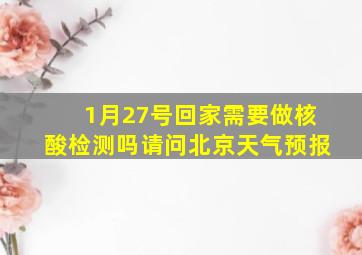 1月27号回家需要做核酸检测吗请问北京天气预报